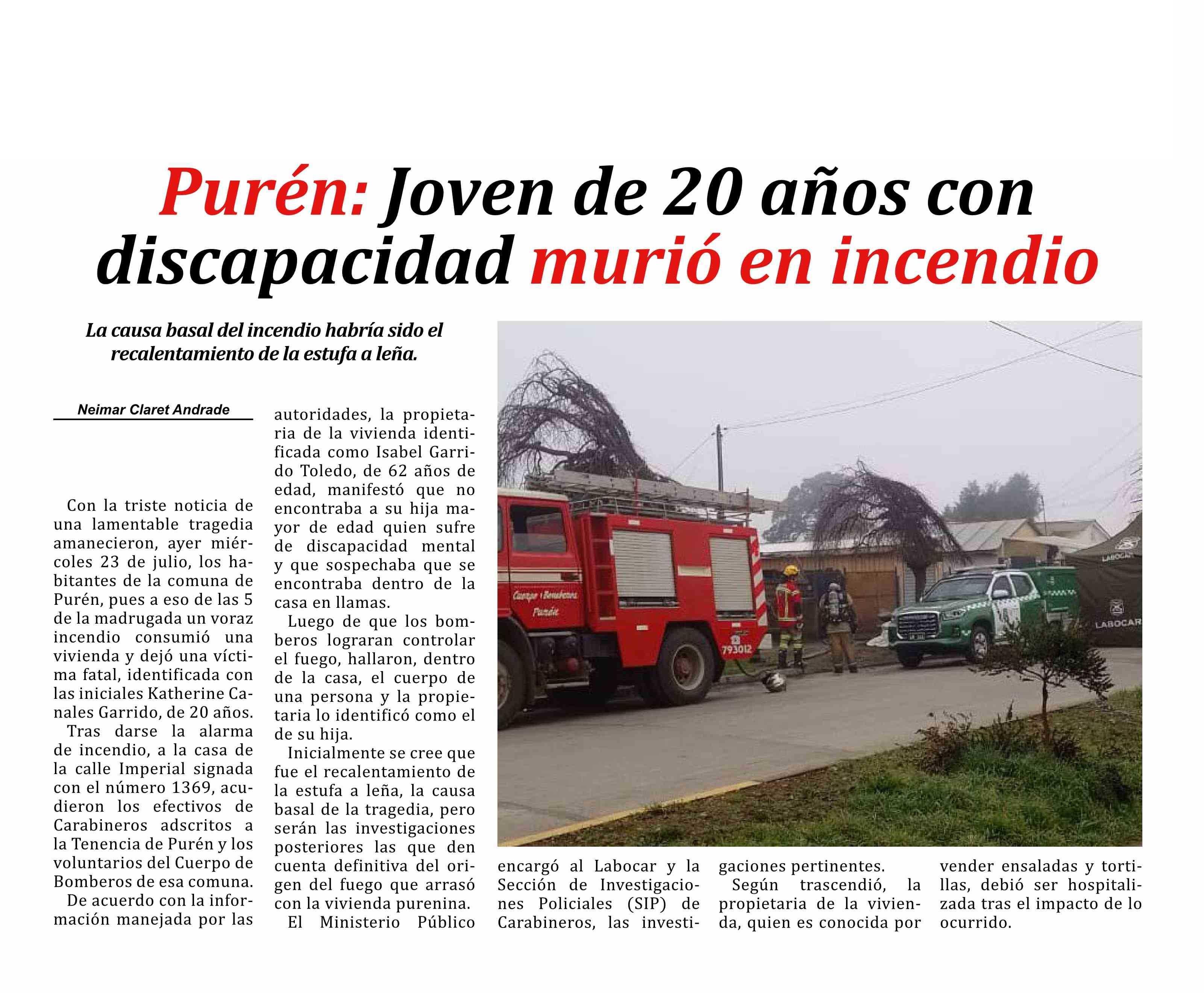 Purén: Joven de 20 años con discapacidad murió en incendio

La causa basal del incendio habría sido el recalentamiento de la estufa a leña.

Neimar Claret Andrade

Con la triste noticia de una lamentable tragedia amanecieron, ayer miércoles 23 de julio, los habitantes de la comuna de Purén, pues a eso de las 5 de la madrugada un voraz incendio consumió una vivienda y dejó una víctima fatal, identificada con las iniciales Katherine Canales Garrido, de 20 años.

Tras darse la alarma de incendio, a la casa de la calle Imperial signada con el número 1369, acudieron los efectivos de Carabineros adscritos a la Tenencia de Purén y los voluntarios del Cuerpo de Bomberos de esa comuna.

De acuerdo con la información manejada por las autoridades, la propietaria de la vivienda identificada como Isabel Garrido Toledo, de 62 años de edad, manifestó que no encontraba a su hija mayor de edad quien sufre de discapacidad mental y que sospechaba que se encontraba dentro de la casa en llamas.

Luego de que los bomberos lograran controlar el fuego, hallaron, dentro de la casa, el cuerpo de una persona y la propietaria lo identificó como el de su hija.

Inicialmente se cree que fue el recalentamiento de la estufa a leña, la causa basal de la tragedia, pero serán las investigaciones posteriores las que den cuenta definitiva del origen del fuego que arrasó con la vivienda purenina.

El Ministerio Público encargó al Labocar y la Sección de Investigaciones Policiales (SIP) de Carabineros, las investigaciones pertinentes.

Según trascendió, la propietaria de la vivienda, quien es conocida por vender ensaladas y tortillas, debió ser hospitalizada tras el impacto de lo ocurrido.

Cuerpo de Bomberos Purén
793012
LABOCAR
LABOCAR